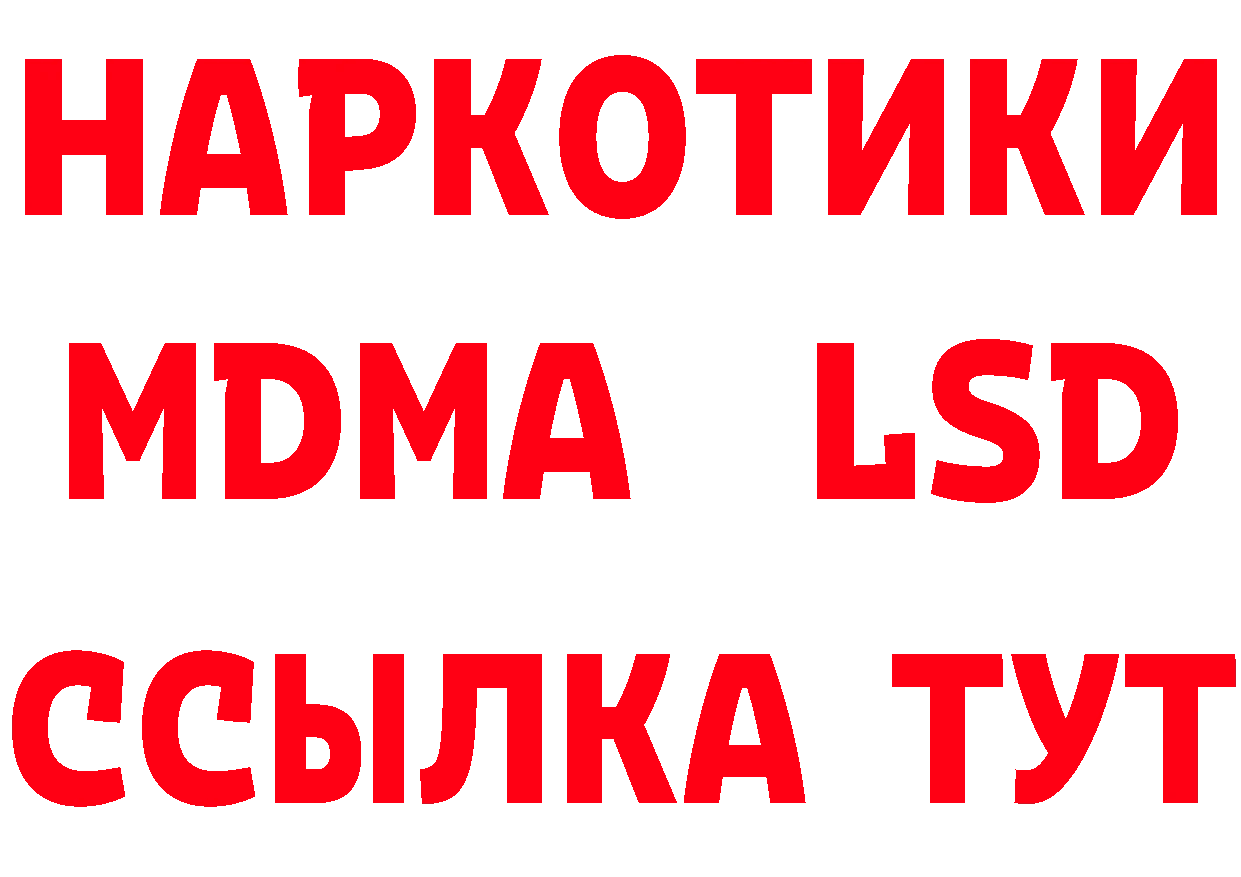 НАРКОТИКИ
MDMA LSD
ССЫЛКА ТУТ